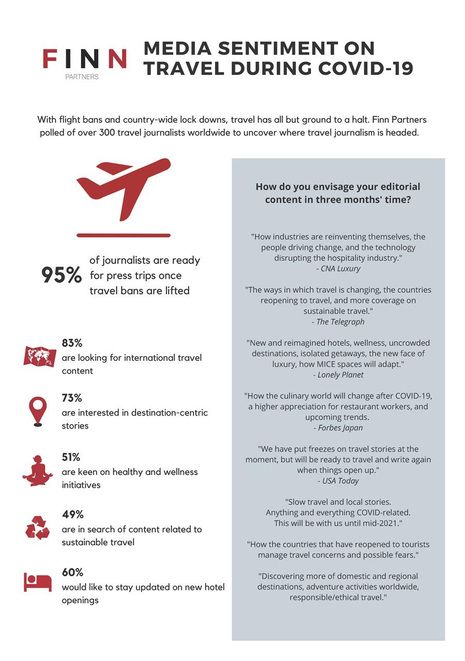 FINN
PARTNERS

MEDIA SENTIMENT ON TRAVEL DURING COVID-19

With flight bans and country-wide lock downs, travel has all but ground to a halt. Finn Partners polled of over 300 travel journalists worldwide to uncover where travel journalism is headed.

95% of journalists are ready for press trips once travel bans are lifted

83%
are looking for international travel content

73%
are interested in destination-centric stories

51%
are keen on healthy and wellness initiatives

49%
are in search of content related to sustainable travel

60%
would like to stay updated on new hotel openings

How do you envisage your editorial content in three months' time?

"How industries are reinventing themselves, the people driving change, and the technology disrupting the hospitality industry."
- CNA Luxury

"The ways in which travel is changing, the countries reopening to travel, and more coverage on sustainable travel."
- The Telegraph

"New and reimagined hotels, wellness, uncrowded destinations, isolated getaways, the new face of luxury, how MICE spaces will adapt."
- Lonely Planet

"How the culinary world will change after COVID-19, a higher appreciation for restaurant workers, and upcoming trends.
- Forbes Japan

"We have put freezes on travel stories at the moment, but will be ready to travel and write again when things open up."
- USA Today

"Slow travel and local stories. Anything and everything COVID-related. This will be with us until mid-2021."

"How the countries that have reopened to tourists manage travel concerns and possible fears."

"Discovering more of domestic and regional destinations, adventure activities worldwide, responsible/ethical travel."